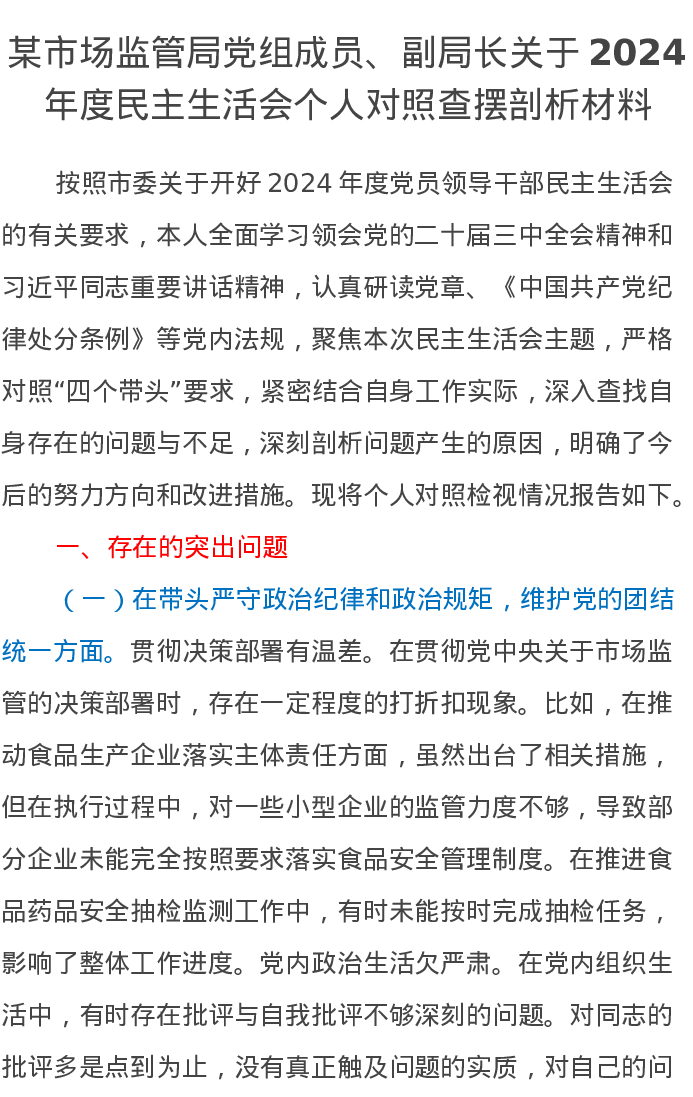 某市场监管局党组成员、副局长关于 2024 年度民主生活会个人对照查摆剖析材料

按照市委关于开好 2024 年度党员领导干部民主生活会的有关要求，本人全面学习领会党的二十届三中全会精神和习近平同志重要讲话精神，认真研读党章、《中国共产党纪律处分条例》等党内法规，聚焦本次民主生活会主题，严格对照“四个带头”要求，紧密结合自身工作实际，深入查找自身存在的问题与不足，深刻剖析问题产生的原因，明确了今后的努力方向和改进措施。现将个人对照检视情况报告如下。

一、存在的突出问题

（一）在带头严守政治纪律和政治规矩，维护党的团结统一方面。贯彻决策部署有温差。在贯彻党中央关于市场监管的决策部署时，存在一定程度的打折扣现象。比如，在推动食品生产企业落实主体责任方面，虽然出台了相关措施，但在执行过程中，对一些小型企业的监管力度不够，导致部分企业未能完全按照要求落实食品安全管理制度。在推进食品药品安全抽检监测工作中，有时未能按时完成抽检任务，影响了整体工作进度。党内政治生活欠严肃。在党内组织生活中，有时存在批评与自我批评不够深刻的问题。对同志的批评多是点到为止，没有真正触及问题的实质，对自己的问